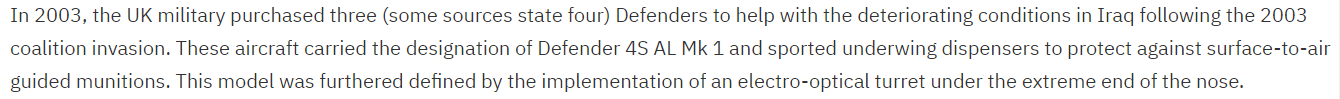 In 2003, the UK military purchased three (some sources state four) Defenders to help with the deteriorating conditions in Iraq following the 2003 coalition invasion. These aircraft carried the designation of Defender 4S AL Mk 1 and sported underwing dispensers to protect against surface-to-air guided munitions. This model was furthered defined by the implementation of an electro-optical turret under the extreme end of the nose.